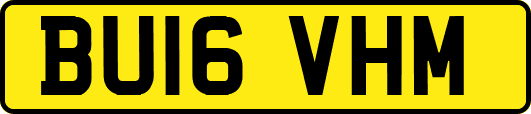 BU16 VHM